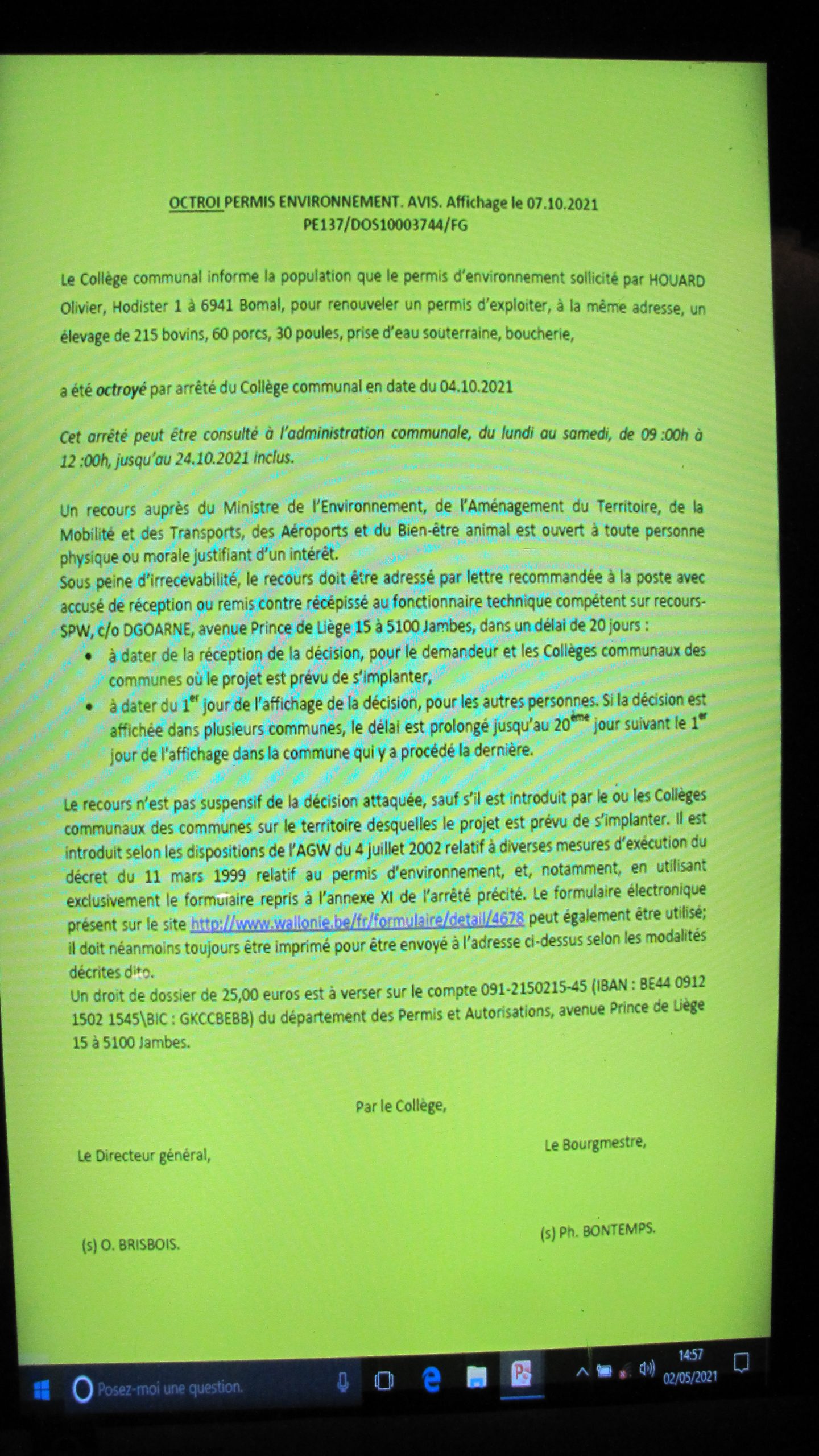 OCTROI PERMIS ENVIRONNEMENT. AVIS. Affichage le 07.10.2021
PE137/DOS10003744/FG

Le Collège communal informe la population que le permis d'environnement sollicité par HOUARD Olivier, Hodister 1 à 6941 Bomal, pour renouveler un permis d'exploiter, à la même adresse, un élevage de 215 bovins, 60 porcs, 30 poules, prise d'eau souterraine, boucherie,

a été octroyé par arrêté du Collège communal en date du 04.10.2021

Cet arrêté peut être consulté à l'administration communale, du lundi au samedi, de 09 :00h à 12 :00h, jusqu'au 24.10.2021 inclus.

Un recours auprès du Ministre de l'Environnement, de l'Aménagement du Territoire, de la Mobilité et des Transports, des Aéroports et du Bien-être animal est ouvert à toute personne physique ou morale justifiant d'un intérêt.
Sous peine d'irrecevabilité, le recours doit être adressé par lettre recommandée à la poste avec accusé de réception ou remis contre récépissé au fonctionnaire technique compétent sur recours-SPW, c/o DGOARNE, avenue Prince de Liège 15 à 5100 Jambes, dans un délai de 20 jours :
• à dater de la réception de la décision, pour le demandeur et les Collèges communaux des communes où le projet est prévu de s'implanter,
• à dater du 1$^{er}$ jour de l'affichage de la décision, pour les autres personnes. Si la décision est affichée dans plusieurs communes, le délai est prolongé jusqu'au 20$^{ème}$ jour suivant le 1$^{er}$ jour de l'affichage dans la commune qui y a procédé la dernière.

Le recours n'est pas suspensif de la décision attaquée, sauf s'il est introduit par le ou les Collèges communaux des communes sur le territoire desquelles le projet est prévu de s'implanter. Il est introduit selon les dispositions de l'AGW du 4 juillet 2002 relatif à diverses mesures d'exécution du décret du 11 mars 1999 relatif au permis d'environnement, et, notamment, en utilisant exclusivement le formulaire repris à l'annexe XI de l'arrêté précité. Le formulaire électronique présent sur le site http://www.wallonie.be/fr/formulaire/detail/4678 peut également être utilisé; il doit néanmoins toujours être imprimé pour être envoyé à l'adresse ci-dessus selon les modalités décrites dito.
Un droit de dossier de 25,00 euros est à verser sur le compte 091-2150215-45 (IBAN : BE44 0912 1502 1545\BIC : GKCCBEBB) du département des Permis et Autorisations, avenue Prince de Liège 15 à 5100 Jambes.

Par le Collège,

Le Directeur général,

Le Bourgmestre,

(s) O. BRISBOIS.

(s) Ph. BONTEMPS.

Posez-moi une question.

14:57
02/05/2021